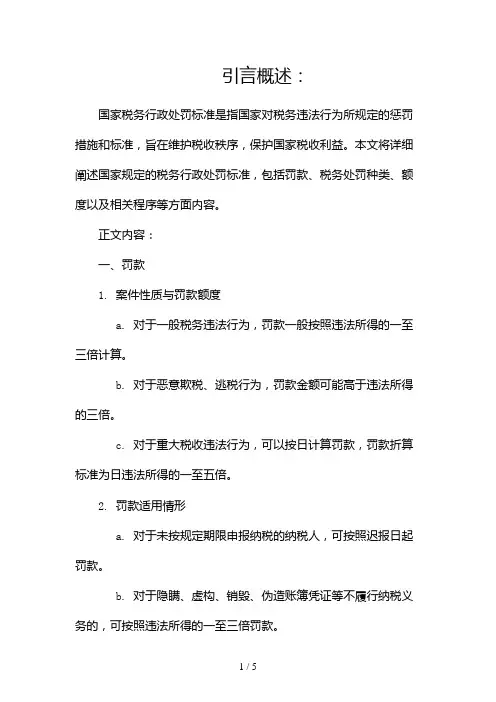 引言概述：

国家税务行政处罚标准是指国家对税务违法行为所规定的惩罚措施和标准，旨在维护税收秩序，保护国家税收利益。本文将详细阐述国家规定的税务行政处罚标准，包括罚款、税务处罚种类、额度以及相关程序等方面内容。

正文内容：

一、罚款

1. 案件性质与罚款额度

a. 对于一般税务违法行为，罚款一般按照违法所得的一至三倍计算。

b. 对于恶意欺税、逃税行为，罚款金额可能高于违法所得的三倍。

c. 对于重大税收违法行为，可以按日计算罚款，罚款折算标准为日违法所得的一至五倍。

2. 罚款适用情形

a. 对于未按规定期限申报纳税的纳税人，可按照迟报日起罚款。

b. 对于隐瞒、虚构、销毁、伪造账簿凭证等不履行纳税义务的，可按照违法所得的一至三倍罚款。

1 / 5